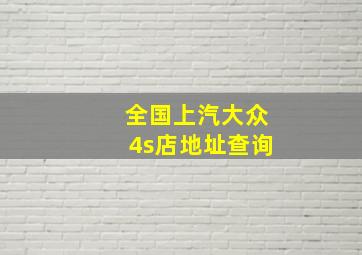 全国上汽大众
4s店地址查询